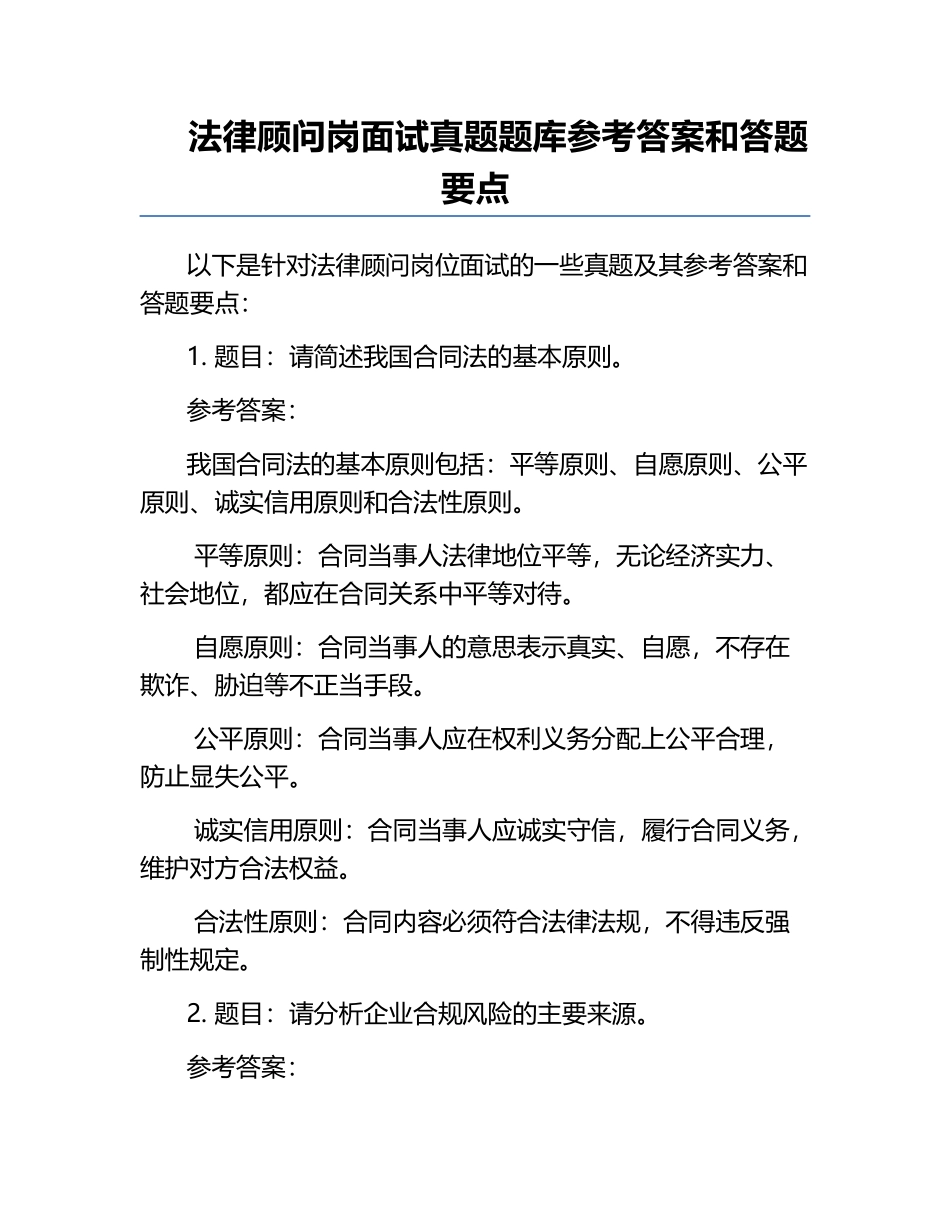 法律顾问岗面试真题题库参考答案和答题要点

以下是针对法律顾问岗位面试的一些真题及其参考答案和答题要点：

1. 题目：请简述我国合同法的基本原则。

参考答案：

我国合同法的基本原则包括：平等原则、自愿原则、公平原则、诚实信用原则和合法性原则。

平等原则：合同当事人法律地位平等，无论经济实力、社会地位，都应在合同关系中平等对待。

自愿原则：合同当事人的意思表示真实、自愿，不存在欺诈、胁迫等不正当手段。

公平原则：合同当事人应在权利义务分配上公平合理，防止显失公平。

诚实信用原则：合同当事人应诚实守信，履行合同义务，维护对方合法权益。

合法性原则：合同内容必须符合法律法规，不得违反强制性规定。

2. 题目：请分析企业合规风险的主要来源。

参考答案：